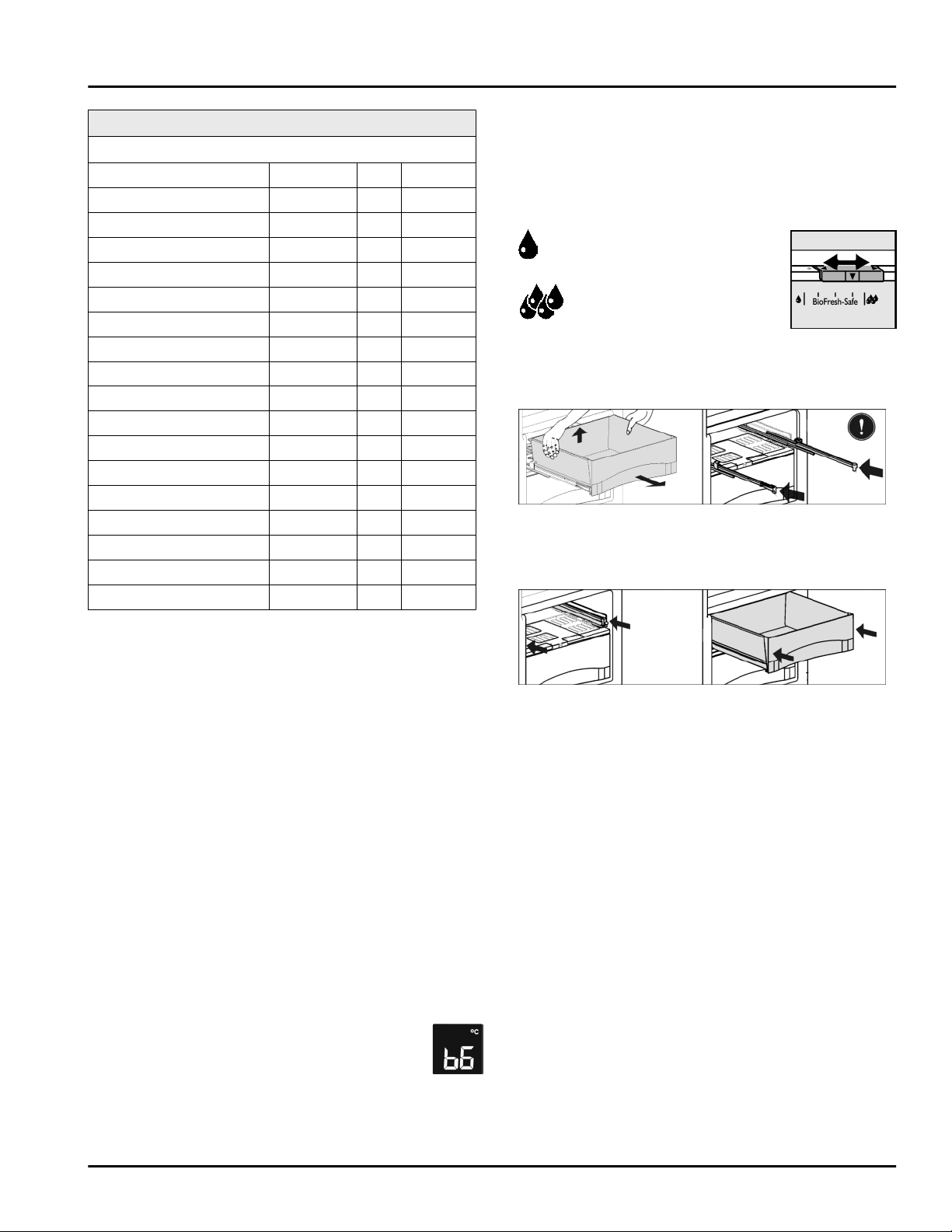 BioFresh-Safe

°C
b6